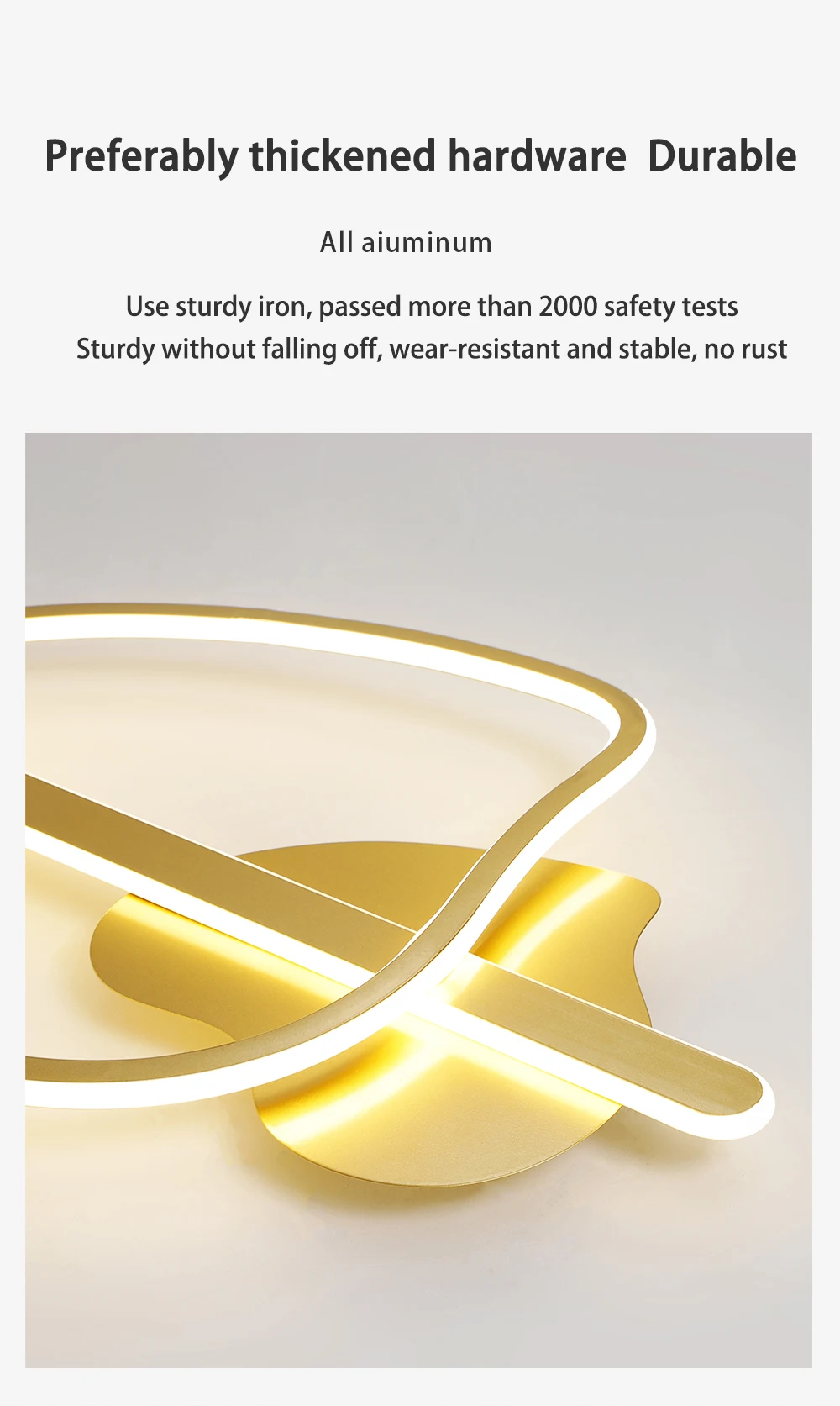 Preferably thickened hardware  Durable

All aiuminum

Use sturdy iron, passed more than 2000 safety tests
Sturdy without falling off, wear-resistant and stable, no rust